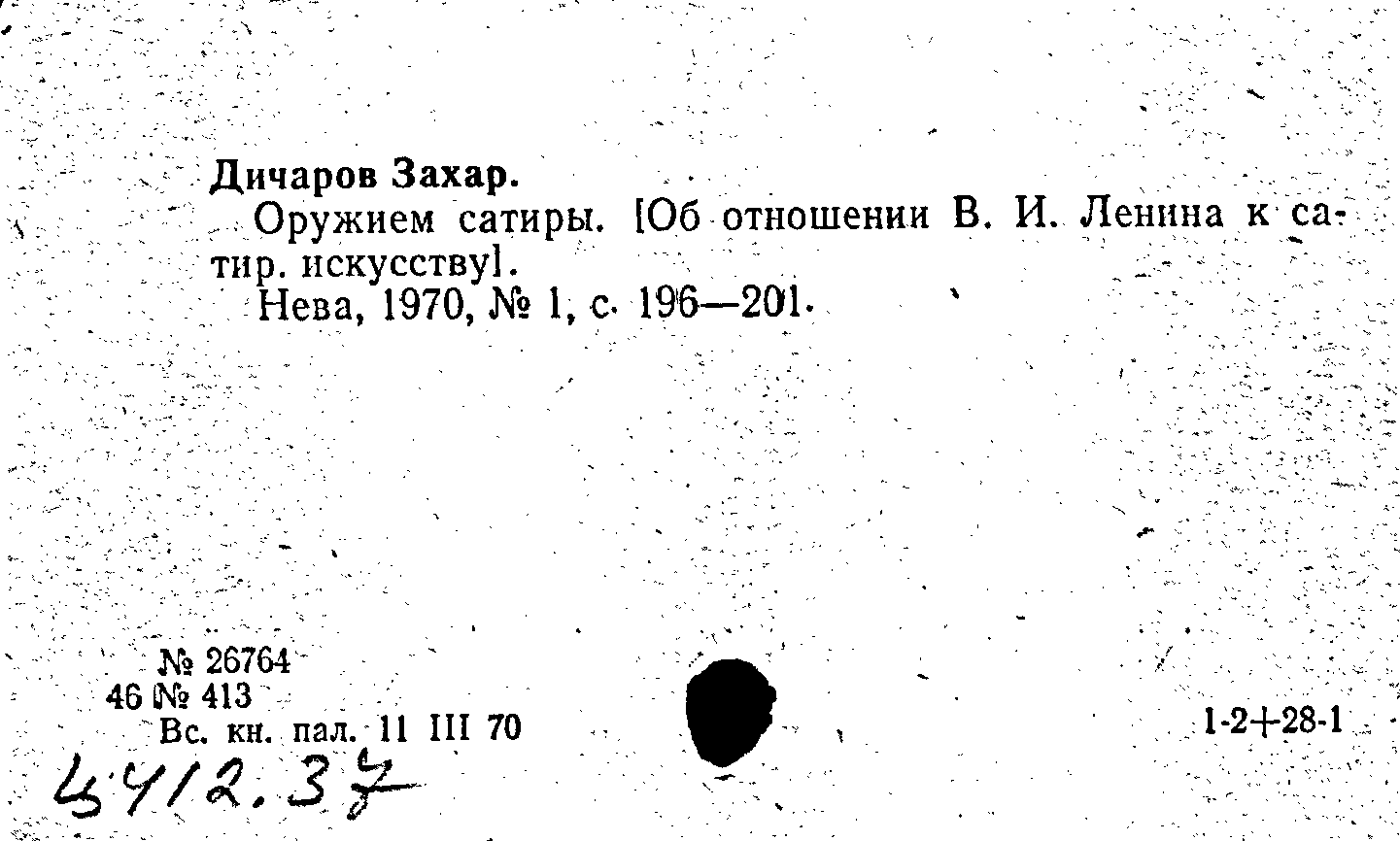 Дичаров Захар.

Оружием сатиры. [Об отношении В. И. Ленина к сатир. искусству].

Нева, 1970, № 1, с. 196—201.

№ 26764
46 № 413
Вс. кн. пал. 11 III 70

1-2+28-1

Ц412.37